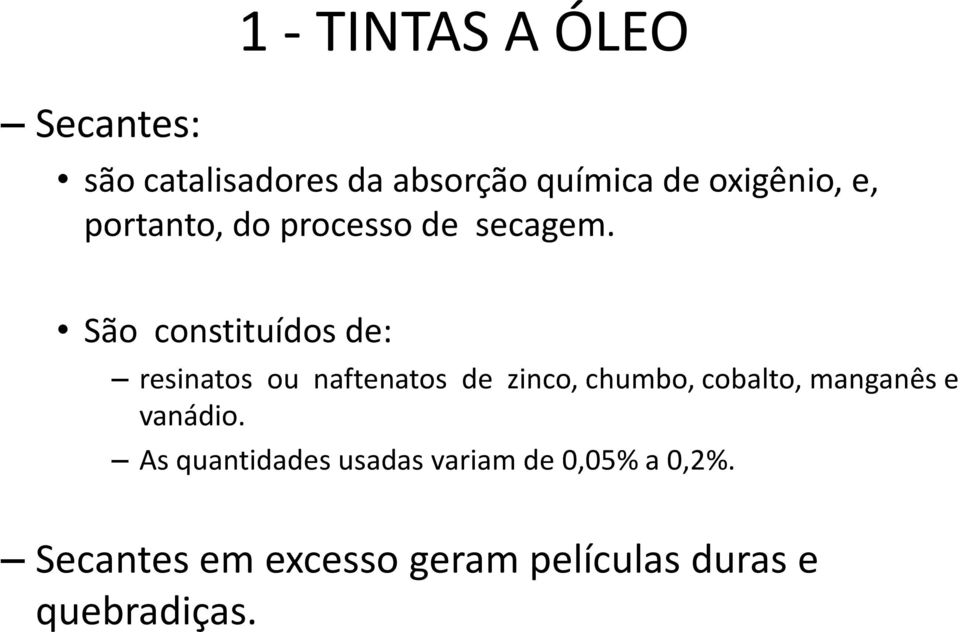 1 - TINTAS A ÓLEO

– Secantes:

• são catalisadores da absorção química de oxigênio, e, portanto, do processo de secagem.

• São constituídos de:

– resinatos ou naftenatos de zinco, chumbo, cobalto, manganês e vanádio.

– As quantidades usadas variam de 0,05% a 0,2%.

– Secantes em excesso geram películas duras e quebradiças.